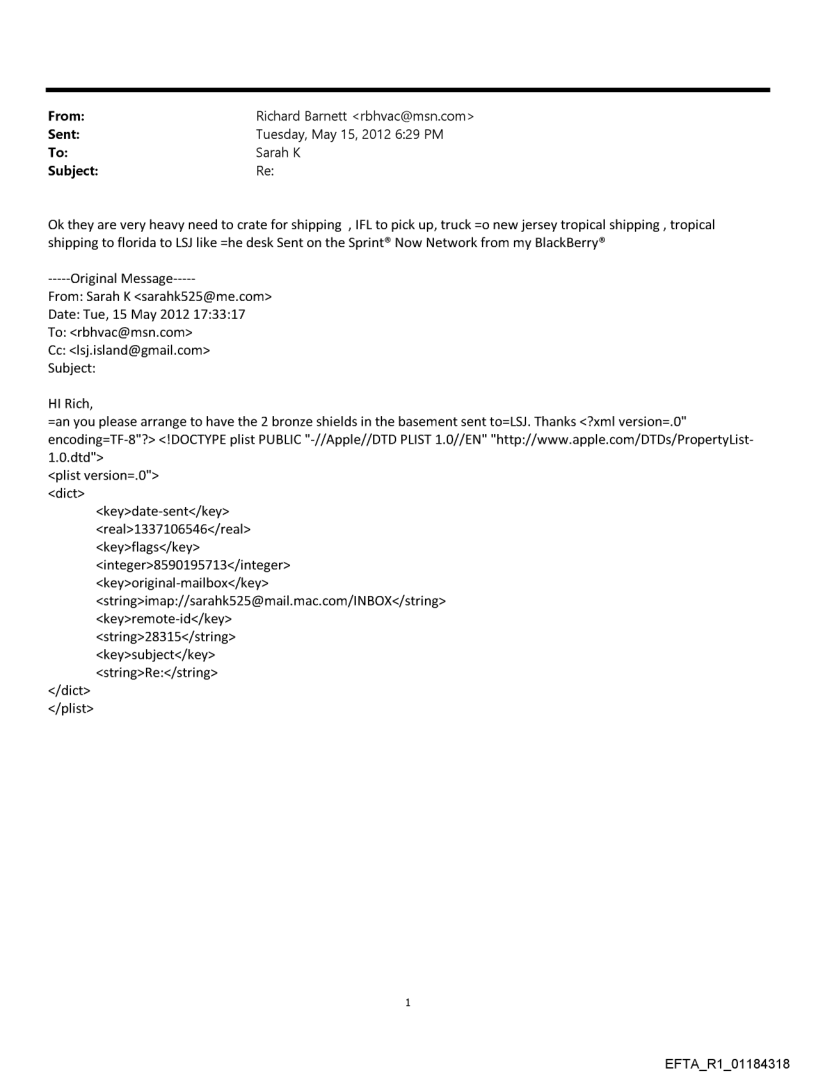 From: Richard Barnett <rbhvac@msn.com>
Sent: Tuesday, May 15, 2012 6:29 PM
To: Sarah K
Subject: Re:

Ok they are very heavy need to crate for shipping , IFL to pick up, truck =o new jersey tropical shipping , tropical shipping to florida to LSJ like =he desk Sent on the Sprint® Now Network from my BlackBerry®

-----Original Message-----
From: Sarah K <sarahk525@me.com>
Date: Tue, 15 May 2012 17:33:17
To: <rbhvac@msn.com>
Cc: <lsj.island@gmail.com>
Subject:

HI Rich,
=an you please arrange to have the 2 bronze shields in the basement sent to=LSJ. Thanks <?xml version=.0" encoding=TF-8"?> <!DOCTYPE plist PUBLIC "-//Apple//DTD PLIST 1.0//EN" "http://www.apple.com/DTDs/PropertyList-1.0.dtd">
<plist version=.0">
<dict>
<key>date-sent</key>
<real>1337106546</real>
<key>flags</key>
<integer>8590195713</integer>
<key>original-mailbox</key>
<string>imap://sarahk525@mail.mac.com/INBOX</string>
<key>remote-id</key>
<string>28315</string>
<key>subject</key>
<string>Re:</string>
</dict>
</plist>

1

EFTA_R1_01184318